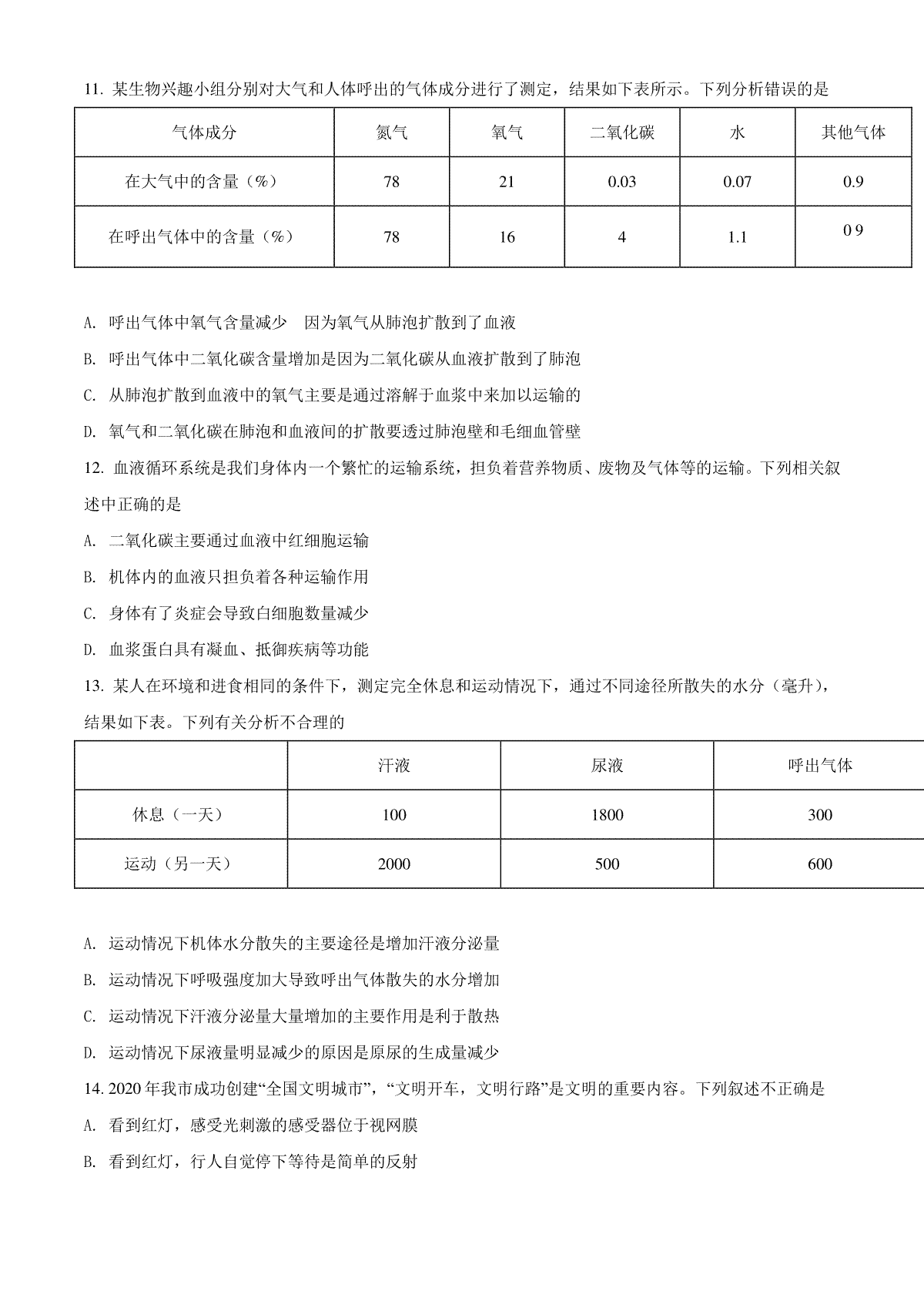 11. 某生物兴趣小组分别对大气和人体呼出的气体成分进行了测定，结果如下表所示。下列分析错误的是

| 气体成分 | 氮气 | 氧气 | 二氧化碳 | 水 | 其他气体 |
|---|---|---|---|---|---|
| 在大气中的含量（%） | 78 | 21 | 0.03 | 0.07 | 0.9 |
| 在呼出气体中的含量（%） | 78 | 16 | 4 | 1.1 | 0 9 |

A. 呼出气体中氧气含量减少　因为氧气从肺泡扩散到了血液

B. 呼出气体中二氧化碳含量增加是因为二氧化碳从血液扩散到了肺泡

C. 从肺泡扩散到血液中的氧气主要是通过溶解于血浆中来加以运输的

D. 氧气和二氧化碳在肺泡和血液间的扩散要透过肺泡壁和毛细血管壁

12. 血液循环系统是我们身体内一个繁忙的运输系统，担负着营养物质、废物及气体等的运输。下列相关叙述中正确的是

A. 二氧化碳主要通过血液中红细胞运输

B. 机体内的血液只担负着各种运输作用

C. 身体有了炎症会导致白细胞数量减少

D. 血浆蛋白具有凝血、抵御疾病等功能

13. 某人在环境和进食相同的条件下，测定完全休息和运动情况下，通过不同途径所散失的水分（毫升），结果如下表。下列有关分析不合理的

| | 汗液 | 尿液 | 呼出气体 |
|---|---|---|---|
| 休息（一天） | 100 | 1800 | 300 |
| 运动（另一天） | 2000 | 500 | 600 |

A. 运动情况下机体水分散失的主要途径是增加汗液分泌量

B. 运动情况下呼吸强度加大导致呼出气体散失的水分增加

C. 运动情况下汗液分泌量大量增加的主要作用是利于散热

D. 运动情况下尿液量明显减少的原因是原尿的生成量减少

14. 2020 年我市成功创建“全国文明城市”，“文明开车，文明行路”是文明的重要内容。下列叙述不正确是

A. 看到红灯，感受光刺激的感受器位于视网膜

B. 看到红灯，行人自觉停下等待是简单的反射